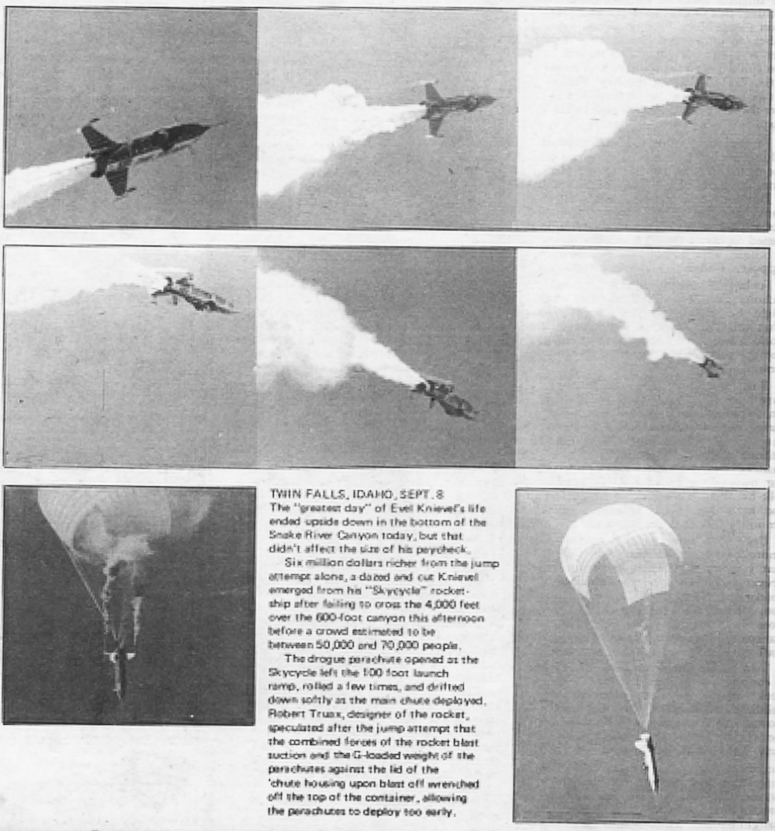 TWIN FALLS, IDAHO, SEPT. 8
The "greatest day" of Evel Knievel's life ended upside down in the bottom of the Snake River Canyon today, but that didn't affect the size of his paycheck.

Six million dollars richer from the jump attempt alone, a dazed and cut Knievel emerged from his "Skycycle" rocketship after failing to cross the 4,000 feet over the 600-foot canyon this afternoon before a crowd estimated to be between 50,000 and 70,000 people.

The drogue parachute opened as the Skycycle left the 100 foot launch ramp, rolled a few times, and drifted down softly as the main chute deployed. Robert Truax, designer of the rocket, speculated after the jump attempt that the combined forces of the rocket blast suction and the G-loaded weight of the parachutes against the lid of the 'chute housing upon blast off wrenched off the top of the container, allowing the parachutes to deploy too early.